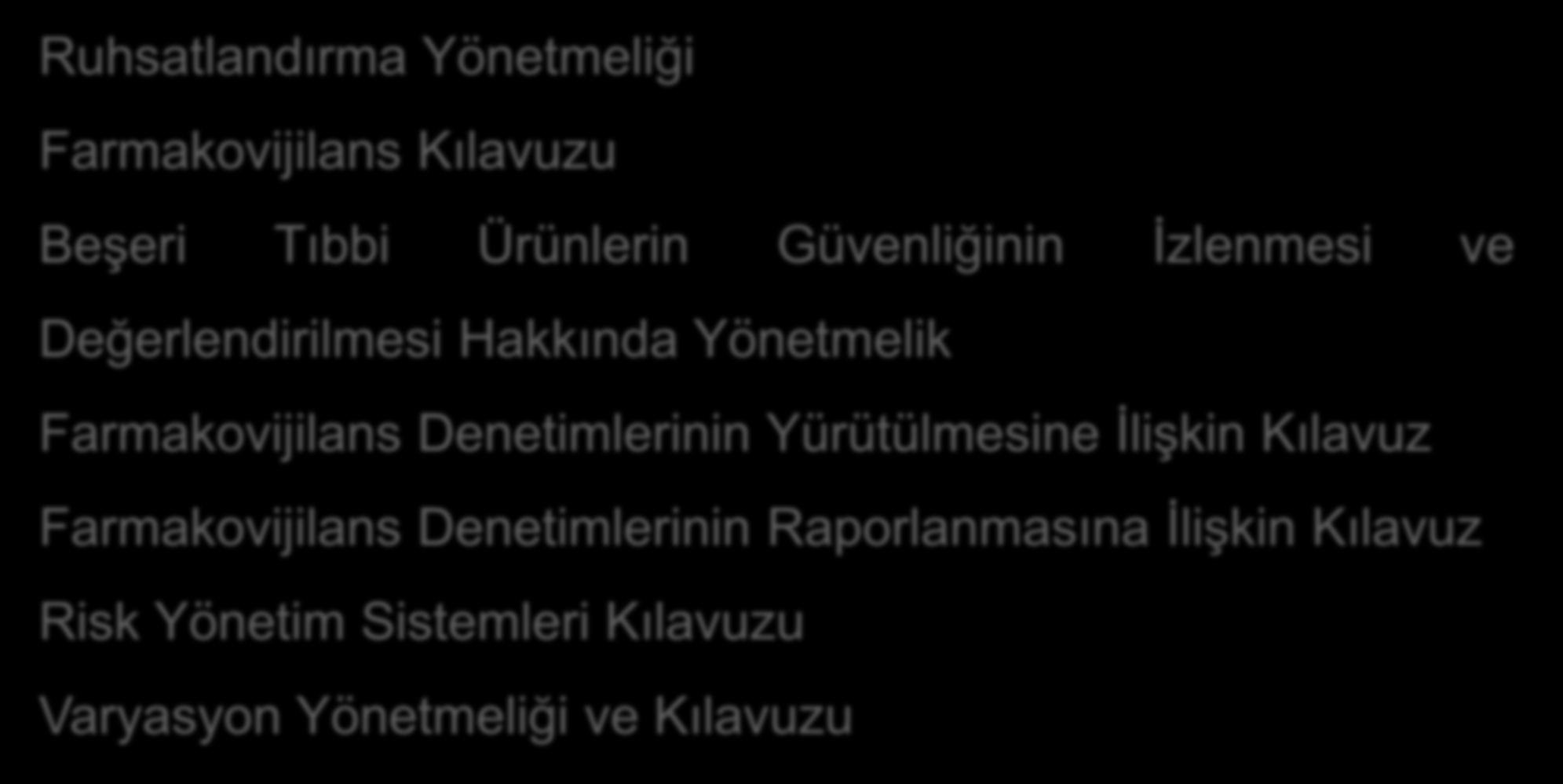 Ruhsatlandırma Yönetmeliği

Farmakovijilans Kılavuzu

Beşeri Tıbbi Ürünlerin Güvenliğinin İzlenmesi ve Değerlendirilmesi Hakkında Yönetmelik

Farmakovijilans Denetimlerinin Yürütülmesine İlişkin Kılavuz

Farmakovijilans Denetimlerinin Raporlanmasına İlişkin Kılavuz

Risk Yönetim Sistemleri Kılavuzu

Varyasyon Yönetmeliği ve Kılavuzu